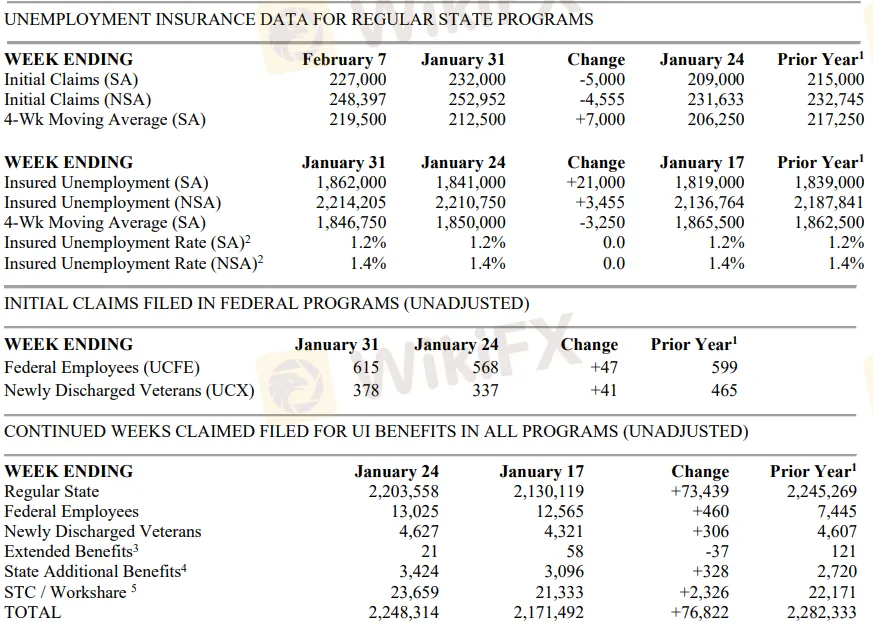 UNEMPLOYMENT INSURANCE DATA FOR REGULAR STATE PROGRAMS

| WEEK ENDING | February 7 | January 31 | Change | January 24 | Prior Year$^1$ |
|---|---|---|---|---|---|
| Initial Claims (SA) | 227,000 | 232,000 | -5,000 | 209,000 | 215,000 |
| Initial Claims (NSA) | 248,397 | 252,952 | -4,555 | 231,633 | 232,745 |
| 4-Wk Moving Average (SA) | 219,500 | 212,500 | +7,000 | 206,250 | 217,250 |

| WEEK ENDING | January 31 | January 24 | Change | January 17 | Prior Year$^1$ |
|---|---|---|---|---|---|
| Insured Unemployment (SA) | 1,862,000 | 1,841,000 | +21,000 | 1,819,000 | 1,839,000 |
| Insured Unemployment (NSA) | 2,214,205 | 2,210,750 | +3,455 | 2,136,764 | 2,187,841 |
| 4-Wk Moving Average (SA) | 1,846,750 | 1,850,000 | -3,250 | 1,865,500 | 1,862,500 |
| Insured Unemployment Rate (SA)$^2$ | 1.2% | 1.2% | 0.0 | 1.2% | 1.2% |
| Insured Unemployment Rate (NSA)$^2$ | 1.4% | 1.4% | 0.0 | 1.4% | 1.4% |

INITIAL CLAIMS FILED IN FEDERAL PROGRAMS (UNADJUSTED)

| WEEK ENDING | January 31 | January 24 | Change | Prior Year$^1$ |
|---|---|---|---|---|
| Federal Employees (UCFE) | 615 | 568 | +47 | 599 |
| Newly Discharged Veterans (UCX) | 378 | 337 | +41 | 465 |

CONTINUED WEEKS CLAIMED FILED FOR UI BENEFITS IN ALL PROGRAMS (UNADJUSTED)

| WEEK ENDING | January 24 | January 17 | Change | Prior Year$^1$ |
|---|---|---|---|---|
| Regular State | 2,203,558 | 2,130,119 | +73,439 | 2,245,269 |
| Federal Employees | 13,025 | 12,565 | +460 | 7,445 |
| Newly Discharged Veterans | 4,627 | 4,321 | +306 | 4,607 |
| Extended Benefits$^3$ | 21 | 58 | -37 | 121 |
| State Additional Benefits$^4$ | 3,424 | 3,096 | +328 | 2,720 |
| STC / Workshare $^5$ | 23,659 | 21,333 | +2,326 | 22,171 |
| TOTAL | 2,248,314 | 2,171,492 | +76,822 | 2,282,333 |

WikiFX